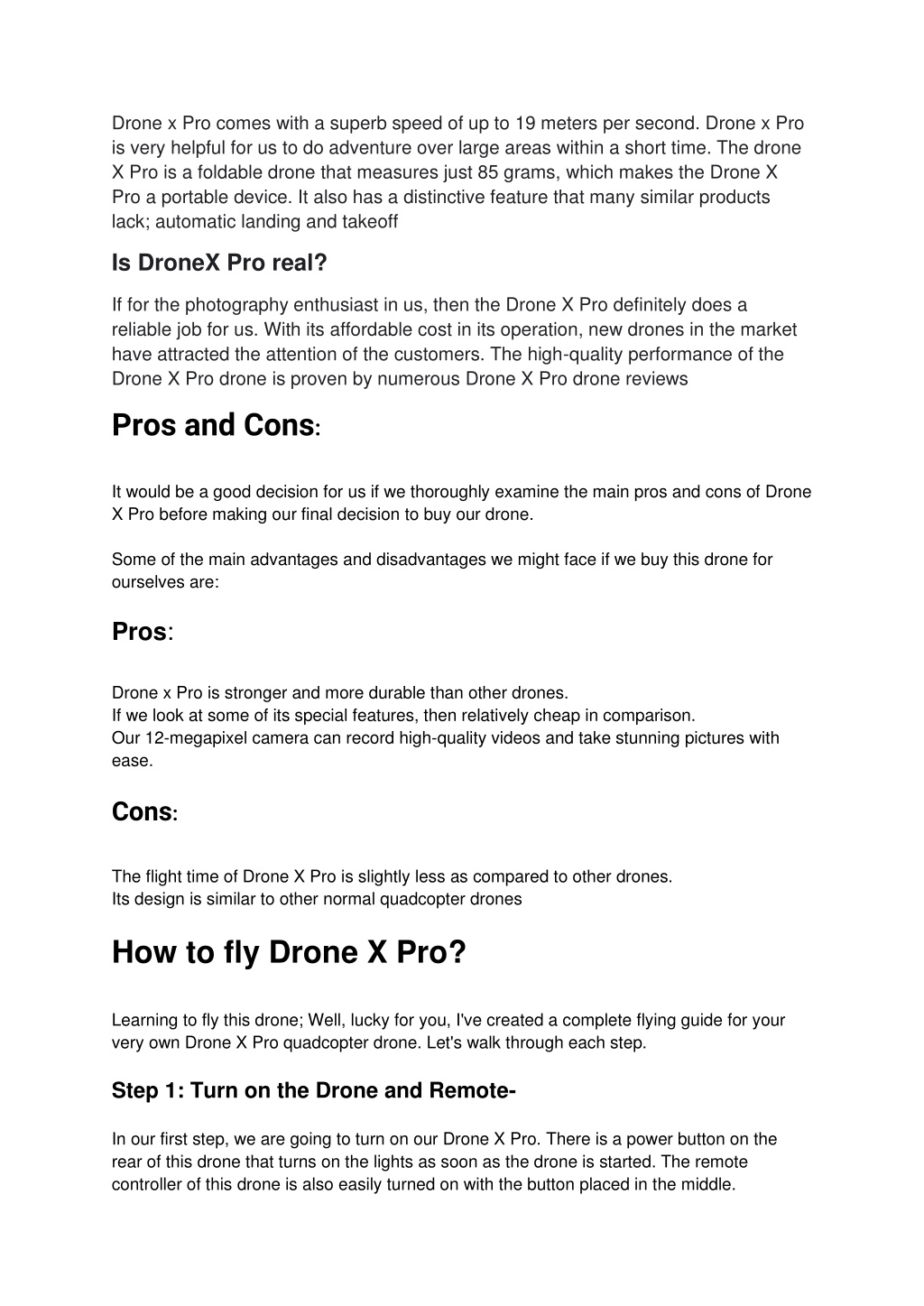 Drone x Pro comes with a superb speed of up to 19 meters per second. Drone x Pro is very helpful for us to do adventure over large areas within a short time. The drone X Pro is a foldable drone that measures just 85 grams, which makes the Drone X Pro a portable device. It also has a distinctive feature that many similar products lack; automatic landing and takeoff

Is DroneX Pro real?

If for the photography enthusiast in us, then the Drone X Pro definitely does a reliable job for us. With its affordable cost in its operation, new drones in the market have attracted the attention of the customers. The high-quality performance of the Drone X Pro drone is proven by numerous Drone X Pro drone reviews

Pros and Cons:

It would be a good decision for us if we thoroughly examine the main pros and cons of Drone X Pro before making our final decision to buy our drone.

Some of the main advantages and disadvantages we might face if we buy this drone for ourselves are:

Pros:

Drone x Pro is stronger and more durable than other drones.
If we look at some of its special features, then relatively cheap in comparison.
Our 12-megapixel camera can record high-quality videos and take stunning pictures with ease.

Cons:

The flight time of Drone X Pro is slightly less as compared to other drones.
Its design is similar to other normal quadcopter drones

How to fly Drone X Pro?

Learning to fly this drone; Well, lucky for you, I've created a complete flying guide for your very own Drone X Pro quadcopter drone. Let's walk through each step.

Step 1: Turn on the Drone and Remote-

In our first step, we are going to turn on our Drone X Pro. There is a power button on the rear of this drone that turns on the lights as soon as the drone is started. The remote controller of this drone is also easily turned on with the button placed in the middle.